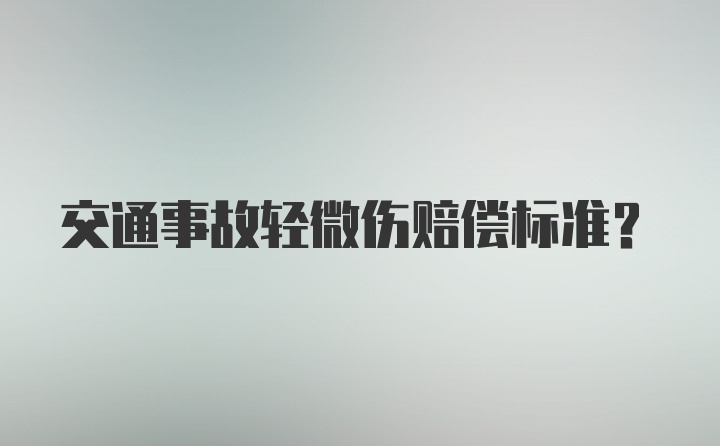 交通事故轻微伤赔偿标准？